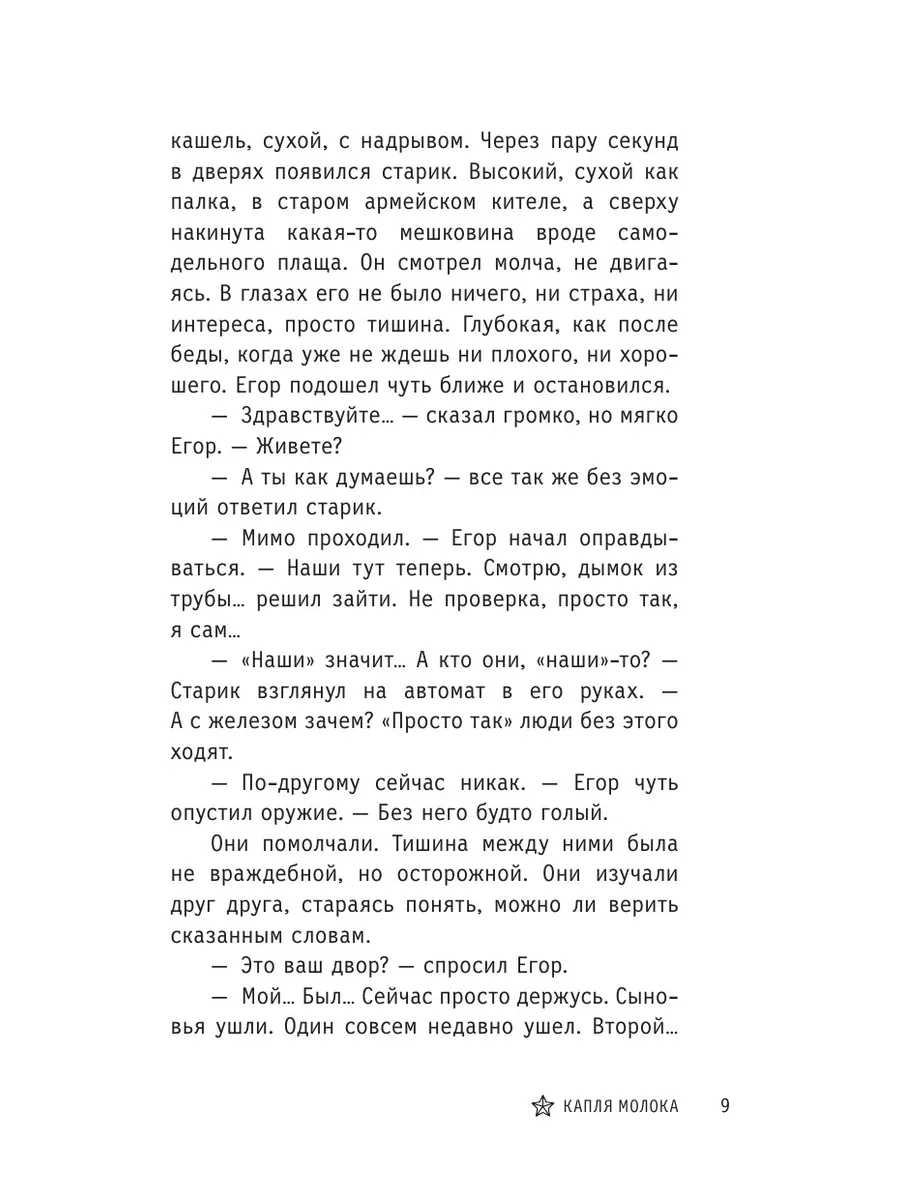 кашель, сухой, с надрывом. Через пару секунд в дверях появился старик. Высокий, сухой как палка, в старом армейском кителе, а сверху накинута какая-то мешковина вроде самодельного плаща. Он смотрел молча, не двигаясь. В глазах его не было ничего, ни страха, ни интереса, просто тишина. Глубокая, как после беды, когда уже не ждешь ни плохого, ни хорошего. Егор подошел чуть ближе и остановился.

— Здравствуйте… — сказал громко, но мягко Егор. — Живете?

— А ты как думаешь? — все так же без эмоций ответил старик.

— Мимо проходил. — Егор начал оправдываться. — Наши тут теперь. Смотрю, дымок из трубы… решил зайти. Не проверка, просто так, я сам…

— «Наши» значит… А кто они, «наши»-то? — Старик взглянул на автомат в его руках. — А с железом зачем? «Просто так» люди без этого ходят.

— По-другому сейчас никак. — Егор чуть опустил оружие. — Без него будто голый.

Они помолчали. Тишина между ними была не враждебной, но осторожной. Они изучали друг друга, стараясь понять, можно ли верить сказанным словам.

— Это ваш двор? — спросил Егор.

— Мой… Был… Сейчас просто держусь. Сыновья ушли. Один совсем недавно ушел. Второй…

КАПЛЯ МОЛОКА 9